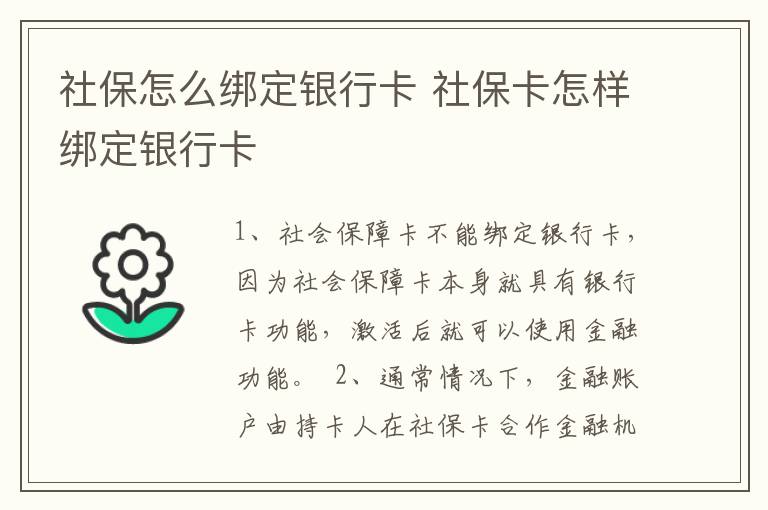 社保怎么绑定银行卡 社保卡怎样绑定银行卡

1、社会保障卡不能绑定银行卡，因为社会保障卡本身就具有银行卡功能，激活后就可以使用金融功能。 2、通常情况下，金融账户由持卡人在社保卡合作金融机